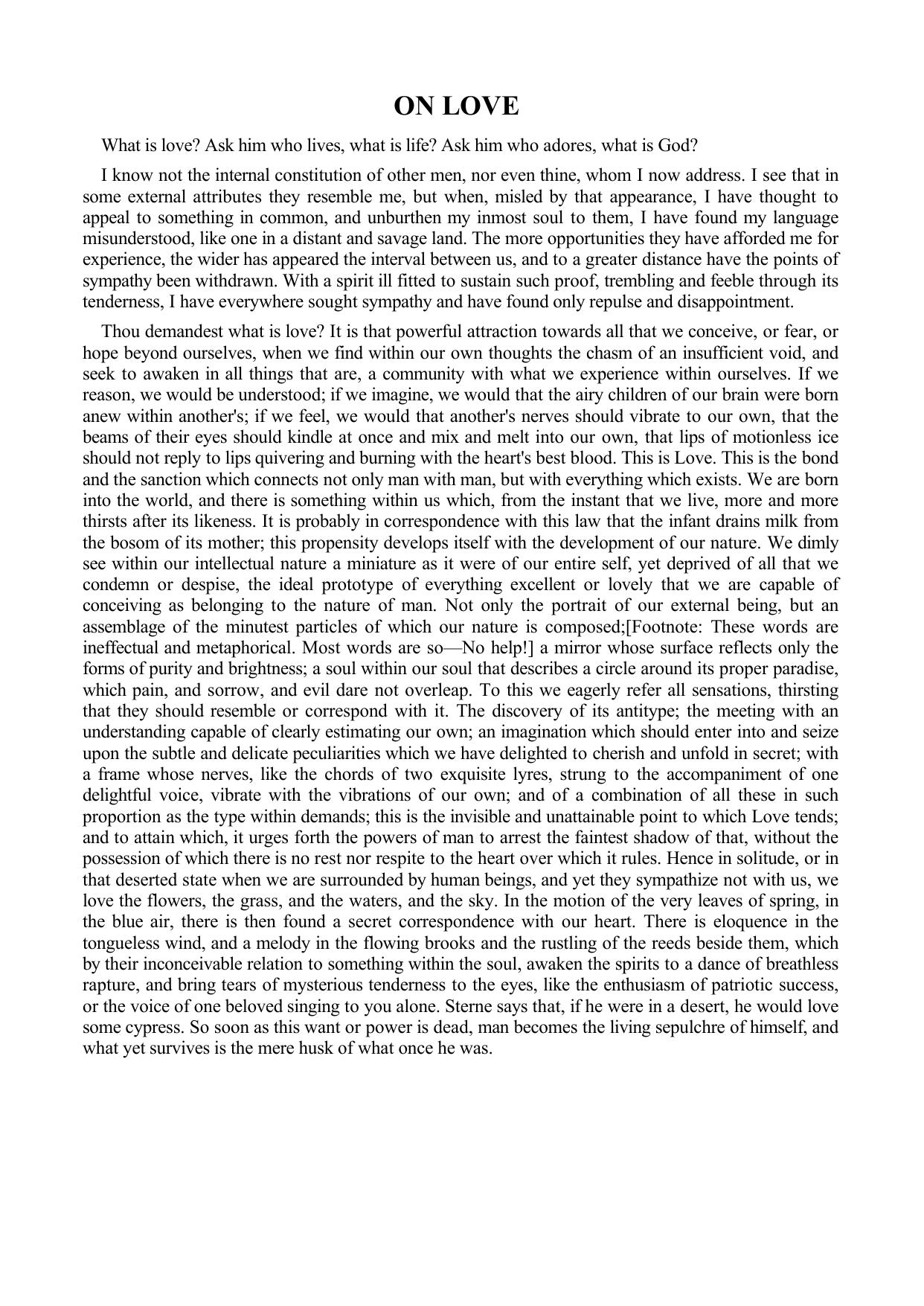 ON LOVE

What is love? Ask him who lives, what is life? Ask him who adores, what is God?

I know not the internal constitution of other men, nor even thine, whom I now address. I see that in some external attributes they resemble me, but when, misled by that appearance, I have thought to appeal to something in common, and unburthen my inmost soul to them, I have found my language misunderstood, like one in a distant and savage land. The more opportunities they have afforded me for experience, the wider has appeared the interval between us, and to a greater distance have the points of sympathy been withdrawn. With a spirit ill fitted to sustain such proof, trembling and feeble through its tenderness, I have everywhere sought sympathy and have found only repulse and disappointment.

Thou demandest what is love? It is that powerful attraction towards all that we conceive, or fear, or hope beyond ourselves, when we find within our own thoughts the chasm of an insufficient void, and seek to awaken in all things that are, a community with what we experience within ourselves. If we reason, we would be understood; if we imagine, we would that the airy children of our brain were born anew within another's; if we feel, we would that another's nerves should vibrate to our own, that the beams of their eyes should kindle at once and mix and melt into our own, that lips of motionless ice should not reply to lips quivering and burning with the heart's best blood. This is Love. This is the bond and the sanction which connects not only man with man, but with everything which exists. We are born into the world, and there is something within us which, from the instant that we live, more and more thirsts after its likeness. It is probably in correspondence with this law that the infant drains milk from the bosom of its mother; this propensity develops itself with the development of our nature. We dimly see within our intellectual nature a miniature as it were of our entire self, yet deprived of all that we condemn or despise, the ideal prototype of everything excellent or lovely that we are capable of conceiving as belonging to the nature of man. Not only the portrait of our external being, but an assemblage of the minutest particles of which our nature is composed;[Footnote: These words are ineffectual and metaphorical. Most words are so—No help!] a mirror whose surface reflects only the forms of purity and brightness; a soul within our soul that describes a circle around its proper paradise, which pain, and sorrow, and evil dare not overleap. To this we eagerly refer all sensations, thirsting that they should resemble or correspond with it. The discovery of its antitype; the meeting with an understanding capable of clearly estimating our own; an imagination which should enter into and seize upon the subtle and delicate peculiarities which we have delighted to cherish and unfold in secret; with a frame whose nerves, like the chords of two exquisite lyres, strung to the accompaniment of one delightful voice, vibrate with the vibrations of our own; and of a combination of all these in such proportion as the type within demands; this is the invisible and unattainable point to which Love tends; and to attain which, it urges forth the powers of man to arrest the faintest shadow of that, without the possession of which there is no rest nor respite to the heart over which it rules. Hence in solitude, or in that deserted state when we are surrounded by human beings, and yet they sympathize not with us, we love the flowers, the grass, and the waters, and the sky. In the motion of the very leaves of spring, in the blue air, there is then found a secret correspondence with our heart. There is eloquence in the tongueless wind, and a melody in the flowing brooks and the rustling of the reeds beside them, which by their inconceivable relation to something within the soul, awaken the spirits to a dance of breathless rapture, and bring tears of mysterious tenderness to the eyes, like the enthusiasm of patriotic success, or the voice of one beloved singing to you alone. Sterne says that, if he were in a desert, he would love some cypress. So soon as this want or power is dead, man becomes the living sepulchre of himself, and what yet survives is the mere husk of what once he was.